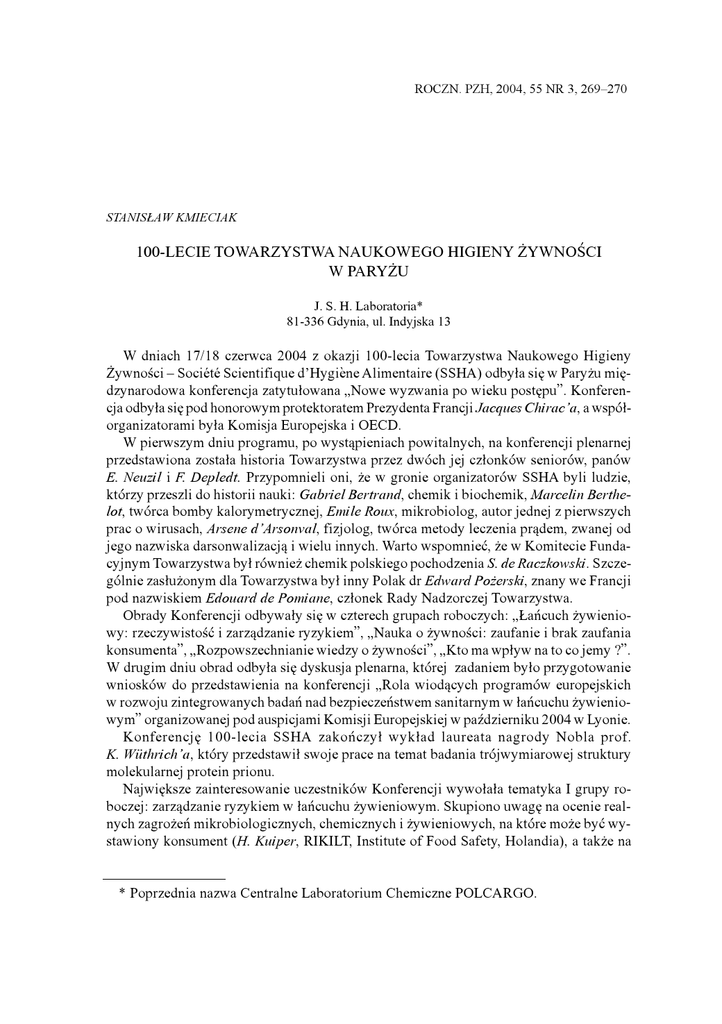 ROCZN. PZH, 2004, 55 NR 3, 269–270

STANISŁAW KMIECIAK

100-LECIE TOWARZYSTWA NAUKOWEGO HIGIENY ŻYWNOŚCI W PARYŻU

J. S. H. Laboratoria*
81-336 Gdynia, ul. Indyjska 13

W dniach 17/18 czerwca 2004 z okazji 100-lecia Towarzystwa Naukowego Higieny Żywności – Société Scientifique d'Hygiène Alimentaire (SSHA) odbyła się w Paryżu międzynarodowa konferencja zatytułowana „Nowe wyzwania po wieku postępu". Konferencja odbyła się pod honorowym protektoratem Prezydenta Francji Jacques Chirac'a, a współorganizatorami była Komisja Europejska i OECD.

W pierwszym dniu programu, po wystąpieniach powitalnych, na konferencji plenarnej przedstawiona została historia Towarzystwa przez dwóch jej członków seniorów, panów E. Neuzil i F. Depledt. Przypomnieli oni, że w gronie organizatorów SSHA byli ludzie, którzy przeszli do historii nauki: Gabriel Bertrand, chemik i biochemik, Marcelin Berthelot, twórca bomby kalorymetrycznej, Emile Roux, mikrobiolog, autor jednej z pierwszych prac o wirusach, Arsene d'Arsonval, fizjolog, twórca metody leczenia prądem, zwanej od jego nazwiska darsonwalizacją i wielu innych. Warto wspomnieć, że w Komitecie Fundacyjnym Towarzystwa był również chemik polskiego pochodzenia S. de Raczkowski. Szczególnie zasłużonym dla Towarzystwa był inny Polak dr Edward Pożerski, znany we Francji pod nazwiskiem Edouard de Pomiane, członek Rady Nadzorczej Towarzystwa.

Obrady Konferencji odbywały się w czterech grupach roboczych: „Łańcuch żywieniowy: rzeczywistość i zarządzanie ryzykiem", „Nauka o żywności: zaufanie i brak zaufania konsumenta", „Rozpowszechnianie wiedzy o żywności", „Kto ma wpływ na to co jemy ?". W drugim dniu obrad odbyła się dyskusja plenarna, której zadaniem było przygotowanie wniosków do przedstawienia na konferencji „Rola wiodących programów europejskich w rozwoju zintegrowanych badań nad bezpieczeństwem sanitarnym w łańcuchu żywieniowym" organizowanej pod auspicjami Komisji Europejskiej w październiku 2004 w Lyonie.

Konferencję 100-lecia SSHA zakończył wykład laureata nagrody Nobla prof. K. Wüthrich'a, który przedstawił swoje prace na temat badania trójwymiarowej struktury molekularnej protein prionu.

Największe zainteresowanie uczestników Konferencji wywołała tematyka I grupy roboczej: zarządzanie ryzykiem w łańcuchu żywieniowym. Skupiono uwagę na ocenie realnych zagrożeń mikrobiologicznych, chemicznych i żywieniowych, na które może być wystawiony konsument (H. Kuiper, RIKILT, Institute of Food Safety, Holandia), a także na

* Poprzednia nazwa Centralne Laboratorium Chemiczne POLCARGO.